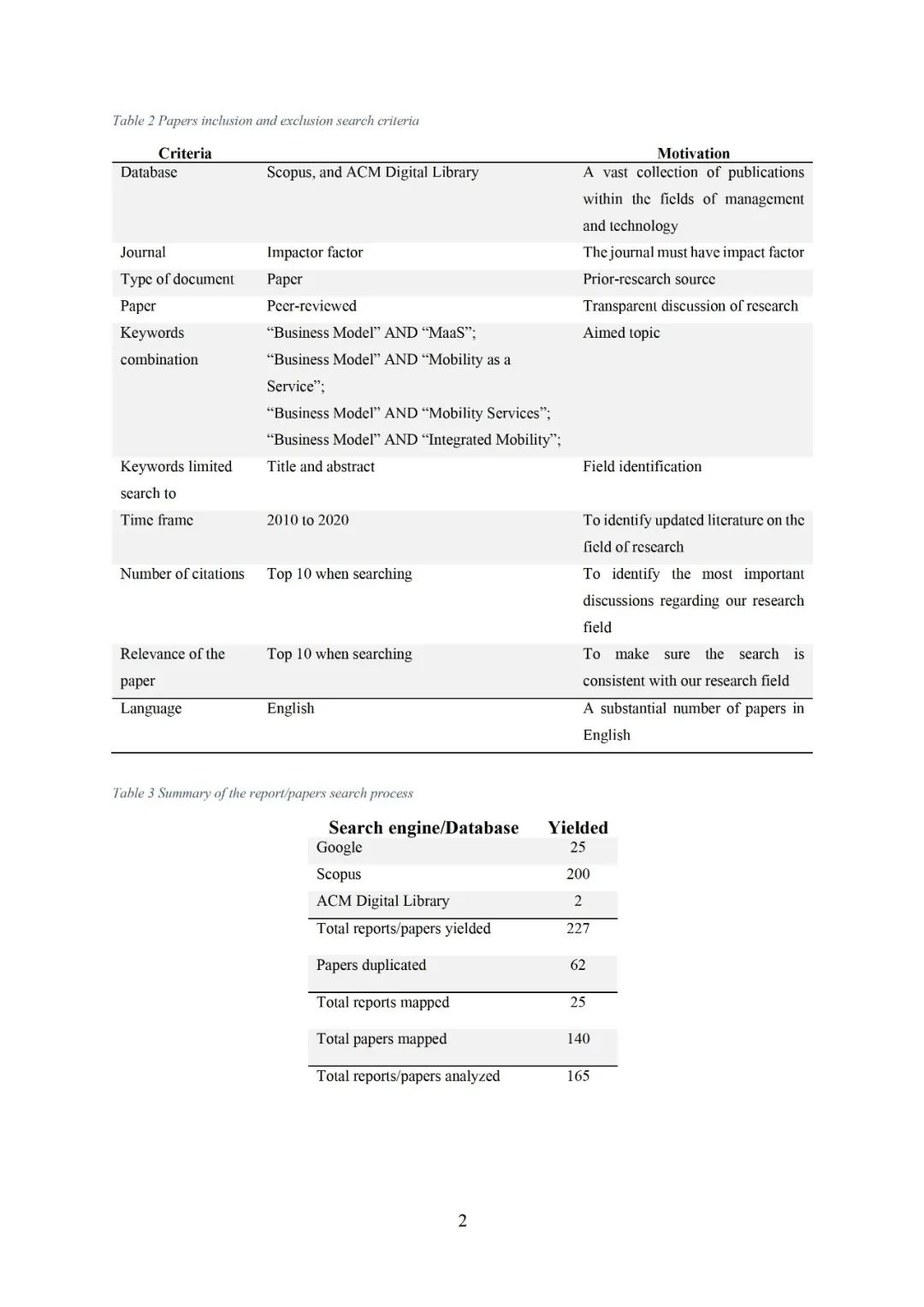 Table 2 Papers inclusion and exclusion search criteria

| Criteria | | Motivation |
|---|---|---|
| Database | Scopus, and ACM Digital Library | A vast collection of publications within the fields of management and technology |
| Journal | Impactor factor | The journal must have impact factor |
| Type of document | Paper | Prior-research source |
| Paper | Peer-reviewed | Transparent discussion of research |
| Keywords combination | “Business Model” AND “MaaS”; “Business Model” AND “Mobility as a Service”; “Business Model” AND “Mobility Services”; “Business Model” AND “Integrated Mobility”; | Aimed topic |
| Keywords limited search to | Title and abstract | Field identification |
| Time frame | 2010 to 2020 | To identify updated literature on the field of research |
| Number of citations | Top 10 when searching | To identify the most important discussions regarding our research field |
| Relevance of the paper | Top 10 when searching | To make sure the search is consistent with our research field |
| Language | English | A substantial number of papers in English |

Table 3 Summary of the report/papers search process

| Search engine/Database | Yielded |
|---|---|
| Google | 25 |
| Scopus | 200 |
| ACM Digital Library | 2 |
| Total reports/papers yielded | 227 |
| Papers duplicated | 62 |
| Total reports mapped | 25 |
| Total papers mapped | 140 |
| Total reports/papers analyzed | 165 |

2